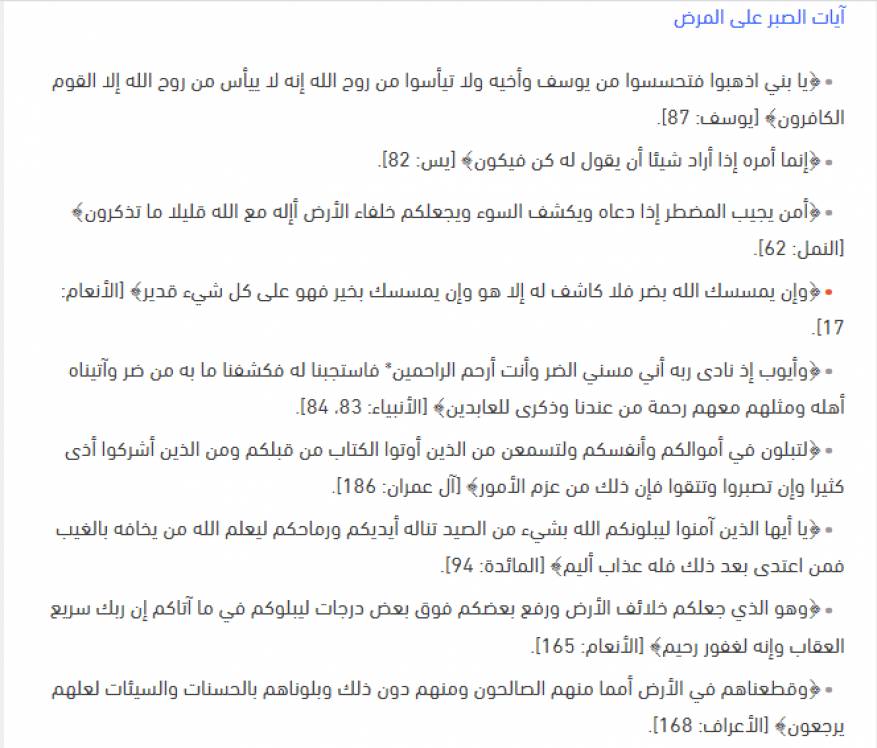 آيات الصبر على المرض

• ﴿يا بني اذهبوا فتحسسوا من يوسف وأخيه ولا تيأسوا من روح الله إنه لا ييأس من روح الله إلا القوم الكافرون﴾ [يوسف: 87].

• ﴿إنما أمره إذا أراد شيئًا أن يقول له كن فيكون﴾ [يس: 82].

• ﴿أمن يجيب المضطر إذا دعاه ويكشف السوء ويجعلكم خلفاء الأرض أإله مع الله قليلا ما تذكرون﴾ [النمل: 62].

• ﴿وإن يمسسك الله بضر فلا كاشف له إلا هو وإن يمسسك بخير فهو على كل شيء قدير﴾ [الأنعام: 17].

• ﴿وأيوب إذ نادى ربه أني مسني الضر وأنت أرحم الراحمين* فاستجبنا له فكشفنا ما به من ضر وآتيناه أهله ومثلهم معهم رحمة من عندنا وذكرى للعابدين﴾ [الأنبياء: 83، 84].

• ﴿لتبلون في أموالكم وأنفسكم ولتسمعن من الذين أوتوا الكتاب من قبلكم ومن الذين أشركوا أذى كثيرا وإن تصبروا وتتقوا فإن ذلك من عزم الأمور﴾ [آل عمران: 186].

• ﴿يا أيها الذين آمنوا ليبلونكم الله بشيء من الصيد تناله أيديكم ورماحكم ليعلم الله من يخافه بالغيب فمن اعتدى بعد ذلك فله عذاب أليم﴾ [المائدة: 94].

• ﴿وهو الذي جعلكم خلائف الأرض ورفع بعضكم فوق بعض درجات ليبلوكم في ما آتاكم إن ربك سريع العقاب وإنه لغفور رحيم﴾ [الأنعام: 165].

• ﴿وقطعناهم في الأرض أمما منهم الصالحون ومنهم دون ذلك وبلوناهم بالحسنات والسيئات لعلهم يرجعون﴾ [الأعراف: 168].